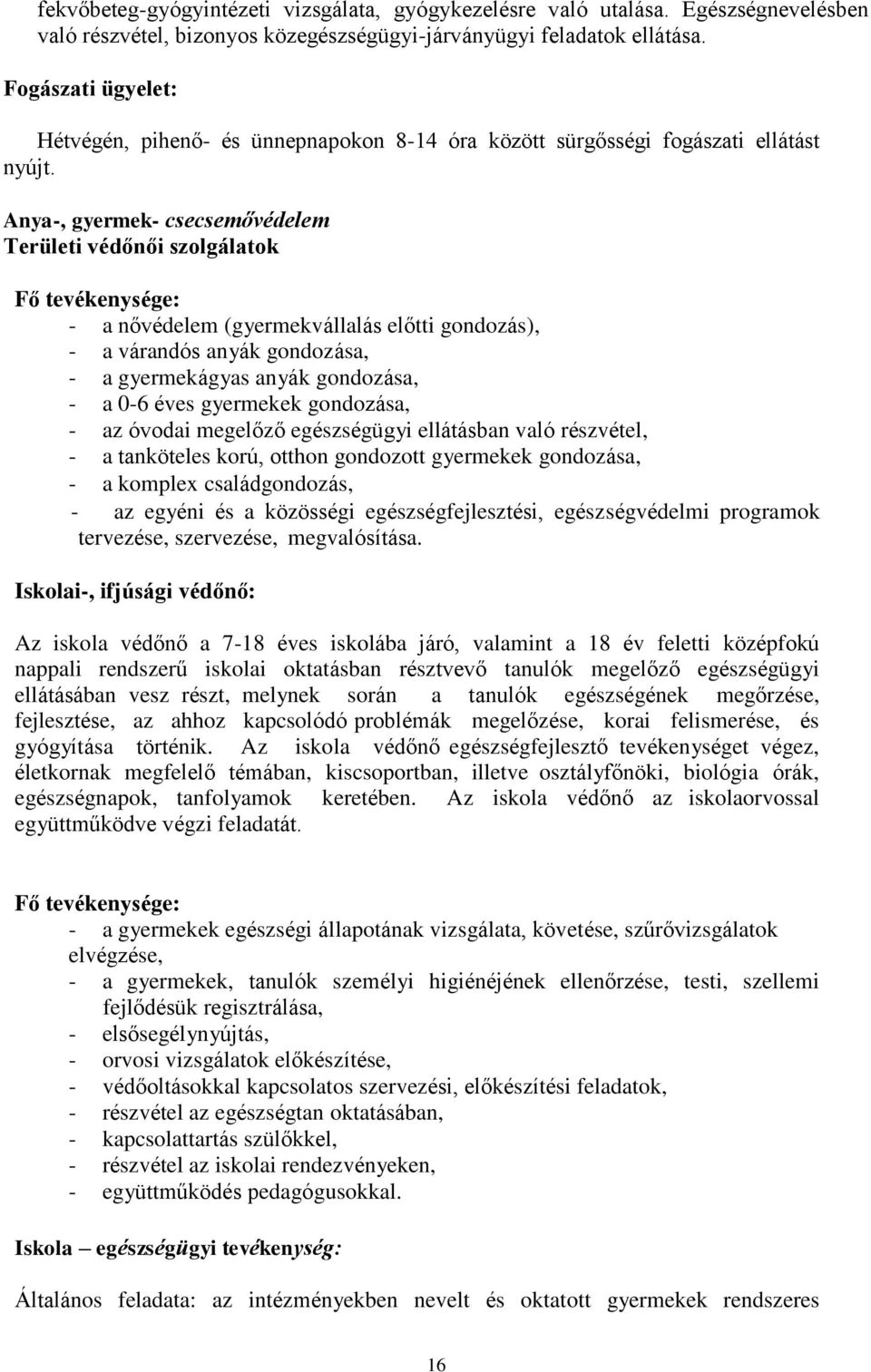 fekvőbeteg-gyógyintézeti vizsgálata, gyógykezelésre való utalása. Egészségnevelésben való részvétel, bizonyos közegészségügyi-járványügyi feladatok ellátása.

Fogászati ügyelet:

Hétvégén, pihenő- és ünnepnapokon 8-14 óra között sürgősségi fogászati ellátást nyújt.

Anya-, gyermek- csecsemővédelem
Területi védőnői szolgálatok

Fő tevékenysége:
- a nővédelem (gyermekvállalás előtti gondozás),
- a várandós anyák gondozása,
- a gyermekágyas anyák gondozása,
- a 0-6 éves gyermekek gondozása,
- az óvodai megelőző egészségügyi ellátásban való részvétel,
- a tanköteles korú, otthon gondozott gyermekek gondozása,
- a komplex családgondozás,
- az egyéni és a közösségi egészségfejlesztési, egészségvédelmi programok tervezése, szervezése, megvalósítása.

Iskolai-, ifjúsági védőnő:

Az iskola védőnő a 7-18 éves iskolába járó, valamint a 18 év feletti középfokú nappali rendszerű iskolai oktatásban résztvevő tanulók megelőző egészségügyi ellátásában vesz részt, melynek során a tanulók egészségének megőrzése, fejlesztése, az ahhoz kapcsolódó problémák megelőzése, korai felismerése, és gyógyítása történik. Az iskola védőnő egészségfejlesztő tevékenységet végez, életkornak megfelelő témában, kiscsoportban, illetve osztályfőnöki, biológia órák, egészségnapok, tanfolyamok keretében. Az iskola védőnő az iskolaorvossal együttműködve végzi feladatát.

Fő tevékenysége:
- a gyermekek egészségi állapotának vizsgálata, követése, szűrővizsgálatok elvégzése,
- a gyermekek, tanulók személyi higiénéjének ellenőrzése, testi, szellemi fejlődésük regisztrálása,
- elsősegélynyújtás,
- orvosi vizsgálatok előkészítése,
- védőoltásokkal kapcsolatos szervezési, előkészítési feladatok,
- részvétel az egészségtan oktatásában,
- kapcsolattartás szülőkkel,
- részvétel az iskolai rendezvényeken,
- együttműködés pedagógusokkal.

Iskola – egészségügyi tevékenység:

Általános feladata: az intézményekben nevelt és oktatott gyermekek rendszeres

16